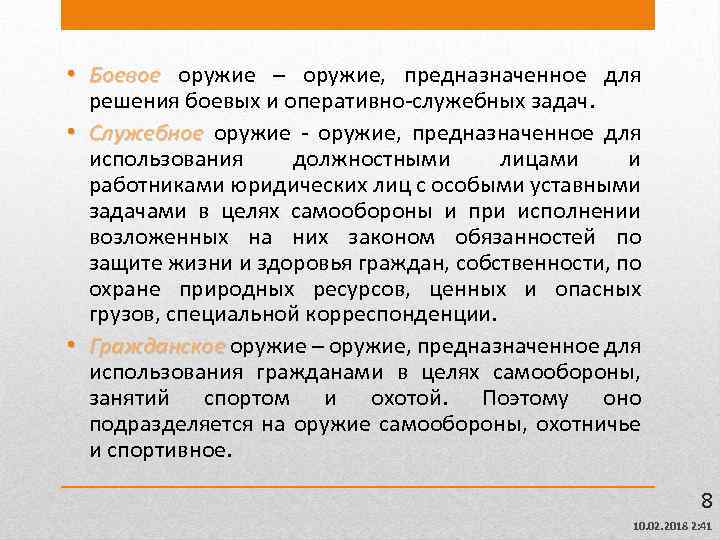 • Боевое оружие – оружие, предназначенное для решения боевых и оперативно-служебных задач.

• Служебное оружие - оружие, предназначенное для использования должностными лицами и работниками юридических лиц с особыми уставными задачами в целях самообороны и при исполнении возложенных на них законом обязанностей по защите жизни и здоровья граждан, собственности, по охране природных ресурсов, ценных и опасных грузов, специальной корреспонденции.

• Гражданское оружие – оружие, предназначенное для использования гражданами в целях самообороны, занятий спортом и охотой. Поэтому оно подразделяется на оружие самообороны, охотничье и спортивное.

8

10.02.2018 2:41